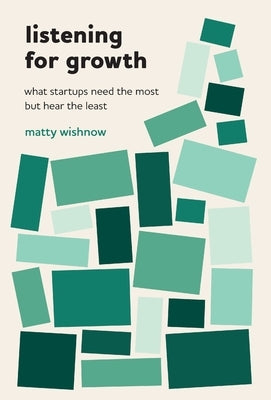 listening for growth

what startups need the most but hear the least

matty wishnow